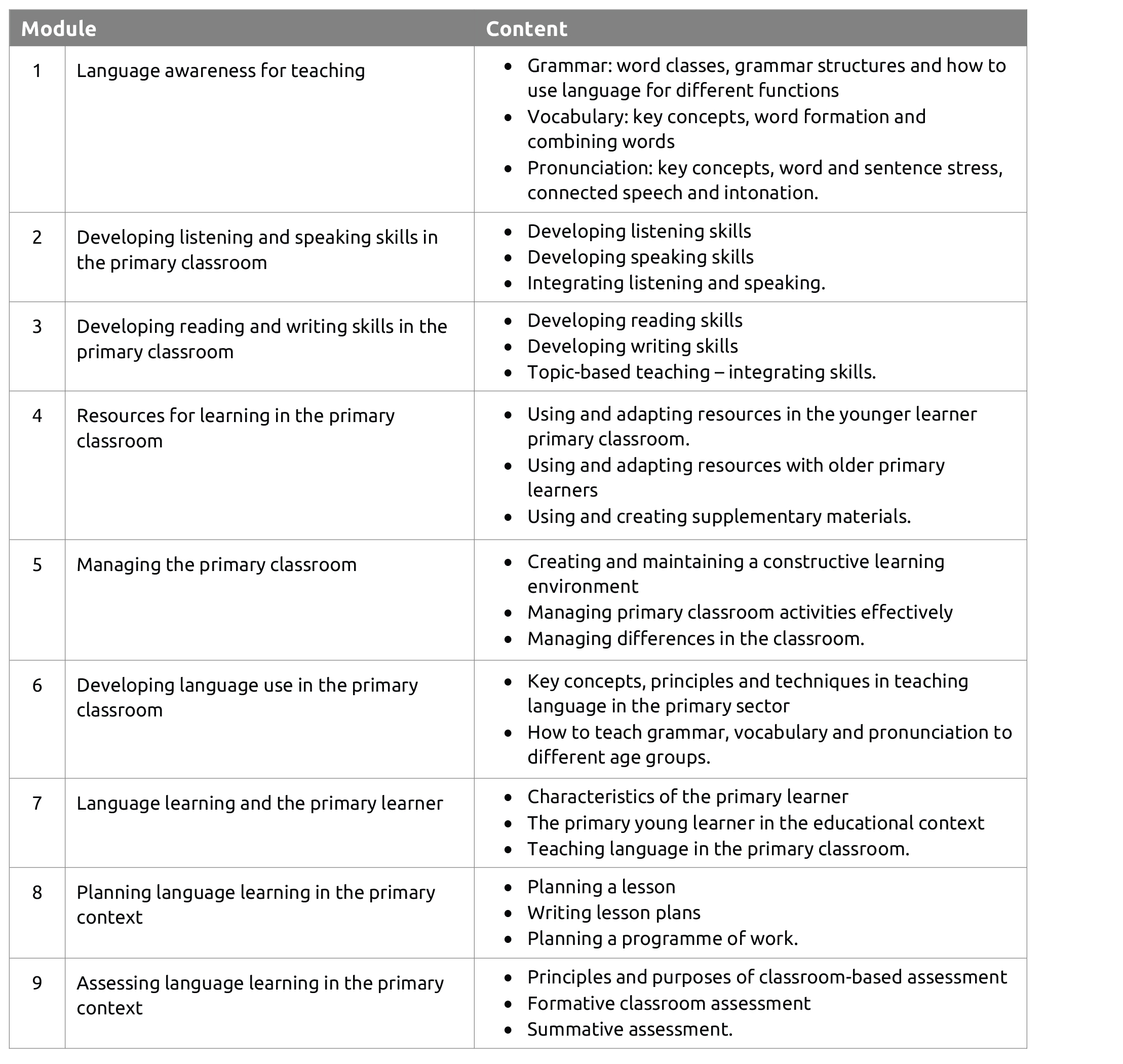 | Module | | Content |
|---|---|---|
| 1 | Language awareness for teaching | • Grammar: word classes, grammar structures and how to use language for different functions • Vocabulary: key concepts, word formation and combining words • Pronunciation: key concepts, word and sentence stress, connected speech and intonation. |
| 2 | Developing listening and speaking skills in the primary classroom | • Developing listening skills • Developing speaking skills • Integrating listening and speaking. |
| 3 | Developing reading and writing skills in the primary classroom | • Developing reading skills • Developing writing skills • Topic-based teaching – integrating skills. |
| 4 | Resources for learning in the primary classroom | • Using and adapting resources in the younger learner primary classroom. • Using and adapting resources with older primary learners • Using and creating supplementary materials. |
| 5 | Managing the primary classroom | • Creating and maintaining a constructive learning environment • Managing primary classroom activities effectively • Managing differences in the classroom. |
| 6 | Developing language use in the primary classroom | • Key concepts, principles and techniques in teaching language in the primary sector • How to teach grammar, vocabulary and pronunciation to different age groups. |
| 7 | Language learning and the primary learner | • Characteristics of the primary learner • The primary young learner in the educational context • Teaching language in the primary classroom. |
| 8 | Planning language learning in the primary context | • Planning a lesson • Writing lesson plans • Planning a programme of work. |
| 9 | Assessing language learning in the primary context | • Principles and purposes of classroom-based assessment • Formative classroom assessment • Summative assessment. |